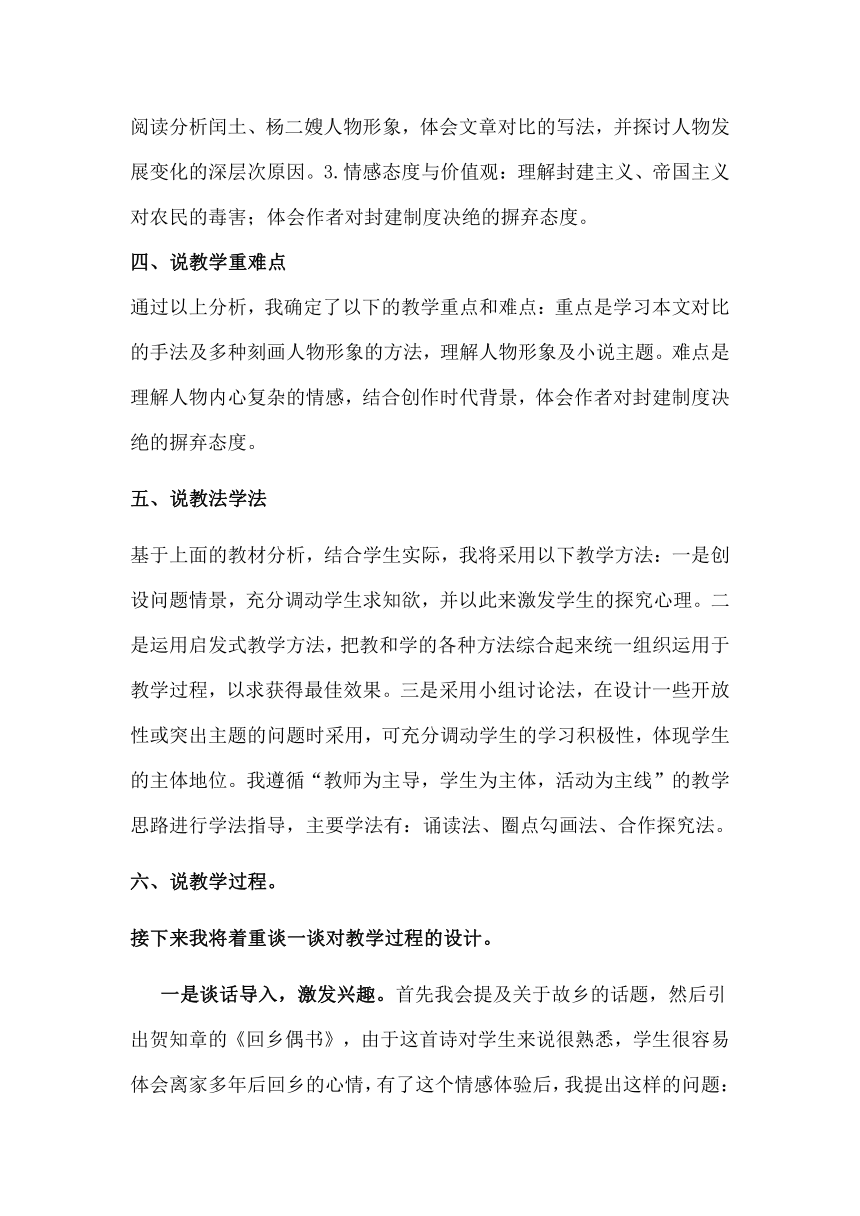 阅读分析闰土、杨二嫂人物形象，体会文章对比的写法，并探讨人物发展变化的深层次原因。3.情感态度与价值观：理解封建主义、帝国主义对农民的毒害；体会作者对封建制度决绝的摒弃态度。

四、说教学重难点

通过以上分析，我确定了以下的教学重点和难点：重点是学习本文对比的手法及多种刻画人物形象的方法，理解人物形象及小说主题。难点是理解人物内心复杂的情感，结合创作时代背景，体会作者对封建制度决绝的摒弃态度。

五、说教法学法

基于上面的教材分析，结合学生实际，我将采用以下教学方法：一是创设问题情景，充分调动学生求知欲，并以此来激发学生的探究心理。二是运用启发式教学方法，把教和学的各种方法综合起来统一组织运用于教学过程，以求获得最佳效果。三是采用小组讨论法，在设计一些开放性或突出主题的问题时采用，可充分调动学生的学习积极性，体现学生的主体地位。我遵循“教师为主导，学生为主体，活动为主线”的教学思路进行学法指导，主要学法有：诵读法、圈点勾画法、合作探究法。

六、说教学过程。

接下来我将着重谈一谈对教学过程的设计。

一是谈话导入，激发兴趣。首先我会提及关于故乡的话题，然后引出贺知章的《回乡偶书》，由于这首诗对学生来说很熟悉，学生很容易体会离家多年后回乡的心情，有了这个情感体验后，我提出这样的问题：